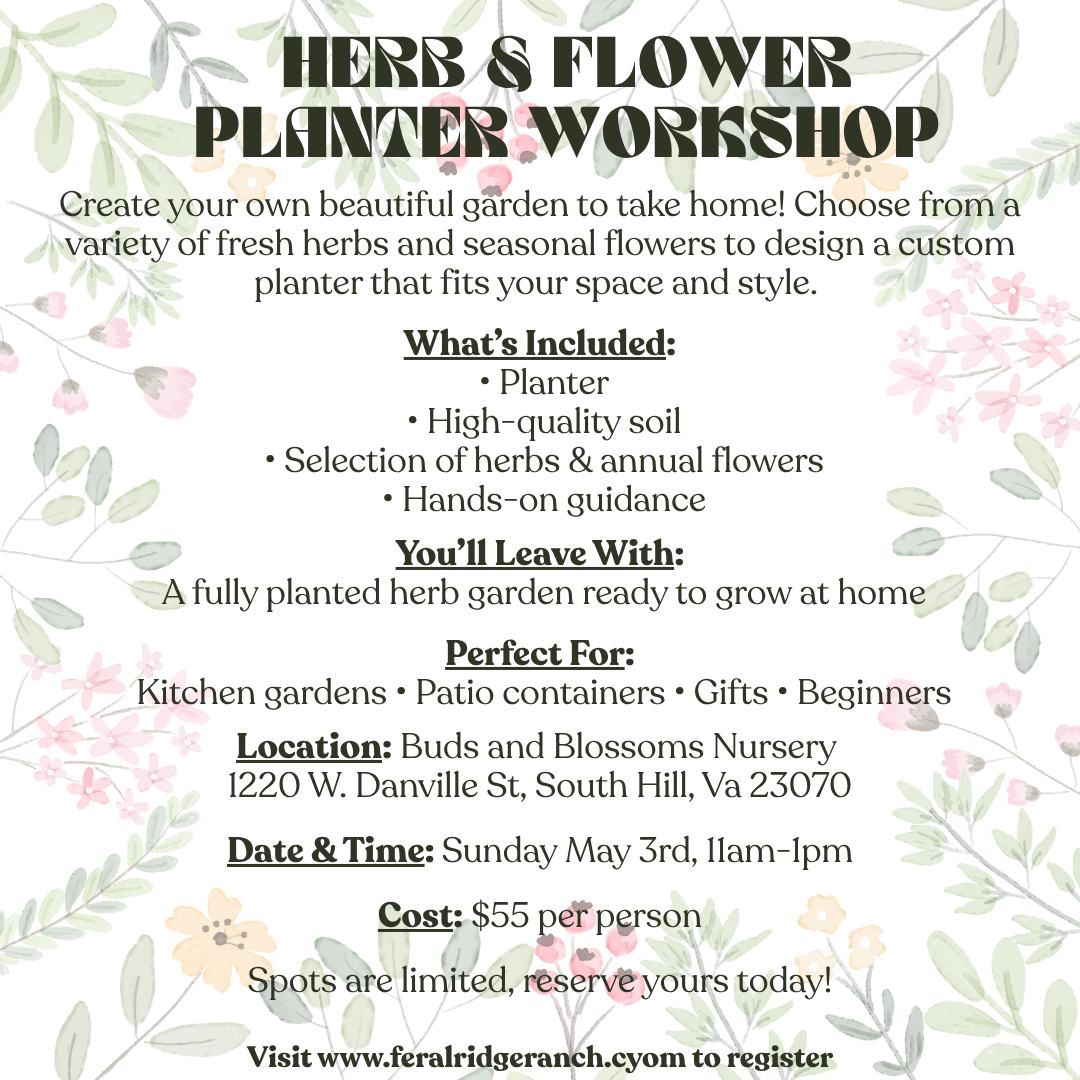 HERB & FLOWER PLANTER WORKSHOP

Create your own beautiful garden to take home! Choose from a variety of fresh herbs and seasonal flowers to design a custom planter that fits your space and style.

What's Included:
• Planter
• High-quality soil
• Selection of herbs & annual flowers
• Hands-on guidance

You'll Leave With:
A fully planted herb garden ready to grow at home

Perfect For:
Kitchen gardens • Patio containers • Gifts • Beginners

Location: Buds and Blossoms Nursery
1220 W. Danville St, South Hill, Va 23070

Date & Time: Sunday May 3rd, 11am-1pm

Cost: $55 per person

Spots are limited, reserve yours today!

Visit www.feralridgeranch.cyom to register